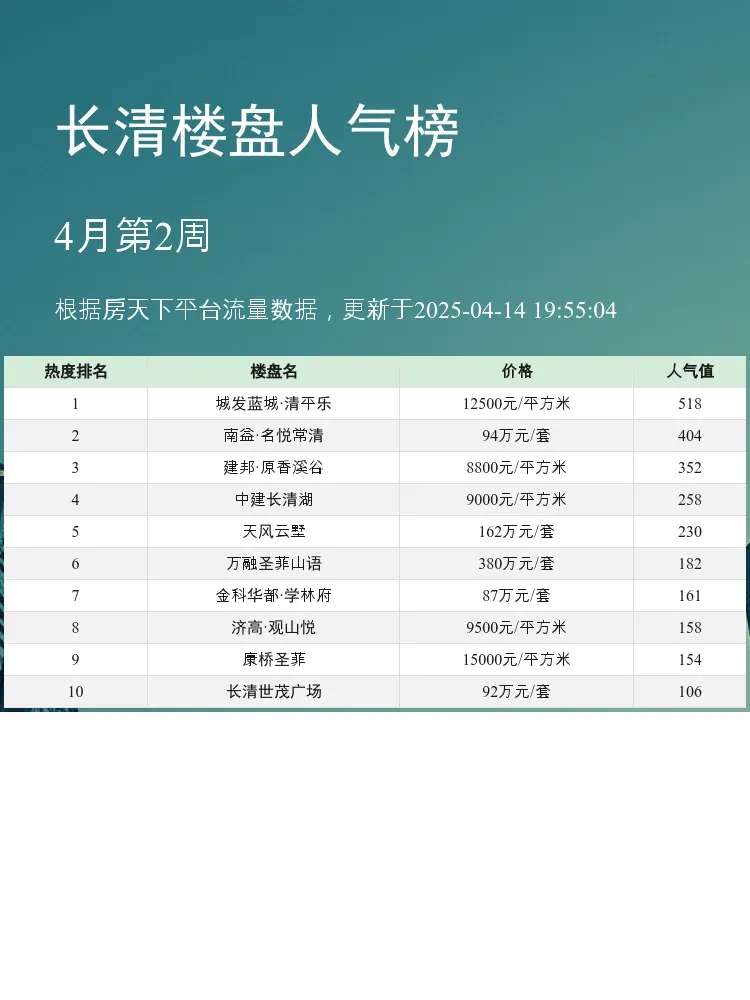 长清楼盘人气榜

4月第2周

根据房天下平台流量数据，更新于2025-04-14 19:55:04

| 热度排名 | 楼盘名 | 价格 | 人气值 |
|---|---|---|---|
| 1 | 城发蓝城·清平乐 | 12500元/平方米 | 518 |
| 2 | 南益·名悦常清 | 94万元/套 | 404 |
| 3 | 建邦·原香溪谷 | 8800元/平方米 | 352 |
| 4 | 中建长清湖 | 9000元/平方米 | 258 |
| 5 | 天风云墅 | 162万元/套 | 230 |
| 6 | 万融圣菲山语 | 380万元/套 | 182 |
| 7 | 金科华都·学林府 | 87万元/套 | 161 |
| 8 | 济高·观山悦 | 9500元/平方米 | 158 |
| 9 | 康桥圣菲 | 15000元/平方米 | 154 |
| 10 | 长清世茂广场 | 92万元/套 | 106 |